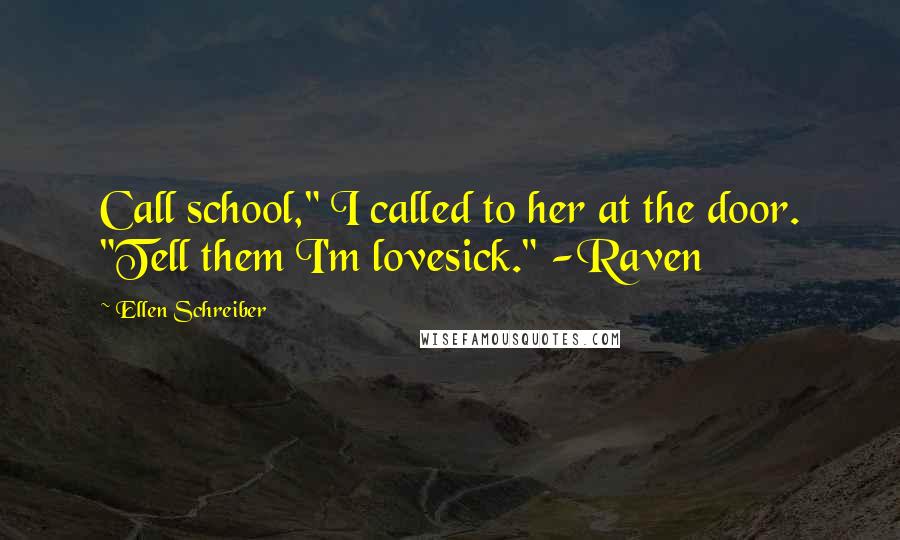 Call school," I called to her at the door. "Tell them I'm lovesick." -Raven

~ Ellen Schreiber

WISEFAMOUSQUOTES.COM